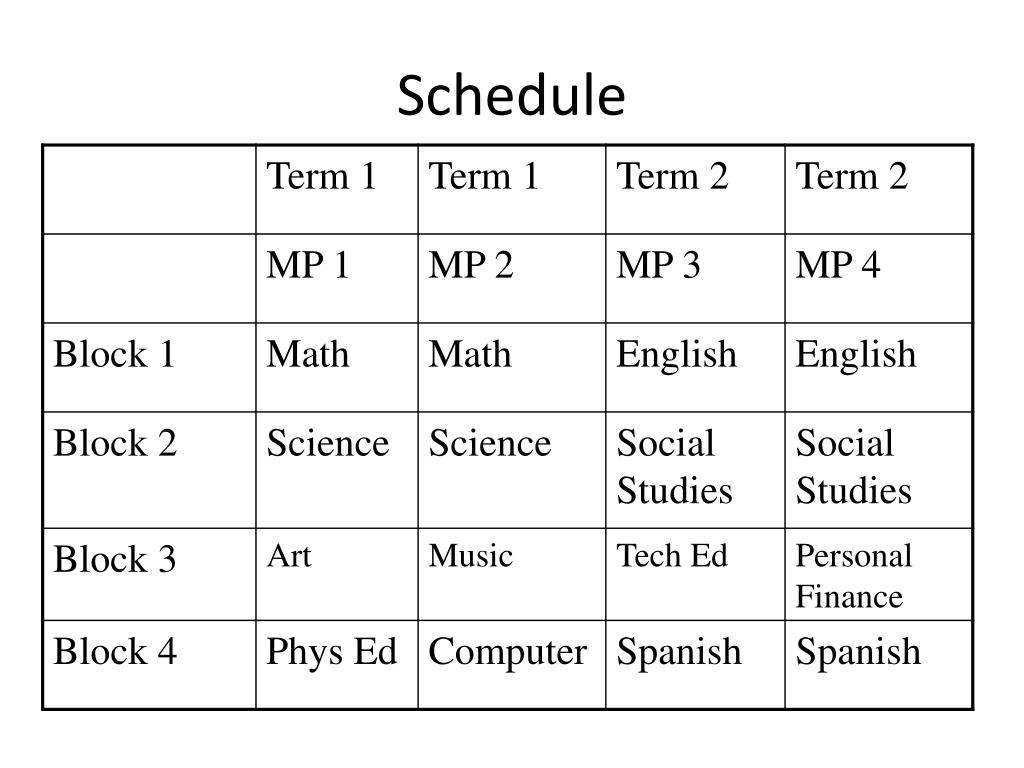 Schedule

| | Term 1 | Term 1 | Term 2 | Term 2 |
|---|---|---|---|---|
| | MP 1 | MP 2 | MP 3 | MP 4 |
| Block 1 | Math | Math | English | English |
| Block 2 | Science | Science | Social Studies | Social Studies |
| Block 3 | Art | Music | Tech Ed | Personal Finance |
| Block 4 | Phys Ed | Computer | Spanish | Spanish |